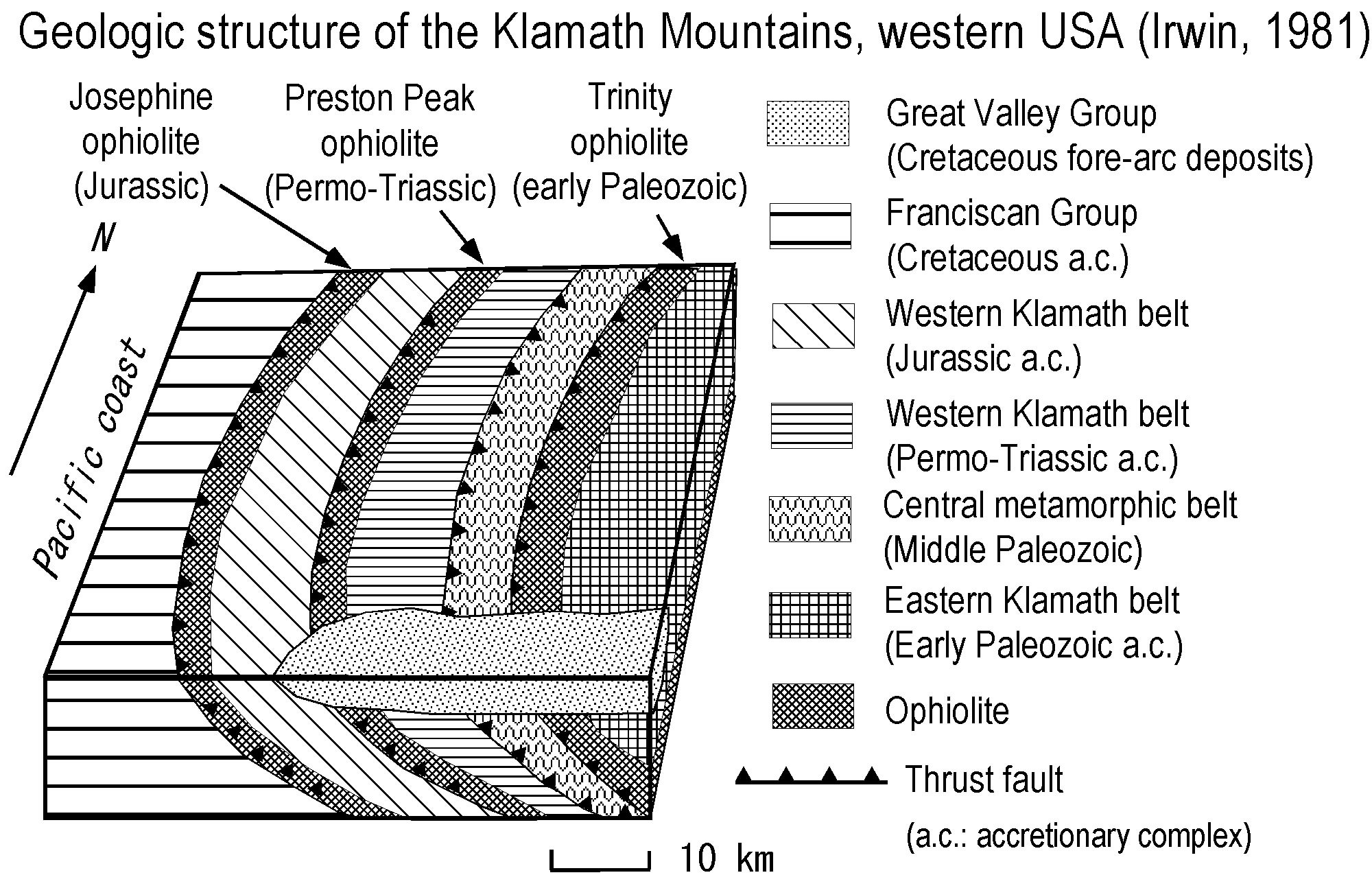 Geologic structure of the Klamath Mountains, western USA (Irwin, 1981)

Josephine ophiolite (Jurassic)

Preston Peak ophiolite (Permo-Triassic)

Trinity ophiolite (early Paleozoic)

N

Pacific coast

Great Valley Group (Cretaceous fore-arc deposits)

Franciscan Group (Cretaceous a.c.)

Western Klamath belt (Jurassic a.c.)

Western Klamath belt (Permo-Triassic a.c.)

Central metamorphic belt (Middle Paleozoic)

Eastern Klamath belt (Early Paleozoic a.c.)

Ophiolite

Thrust fault

(a.c.: accretionary complex)

10 km